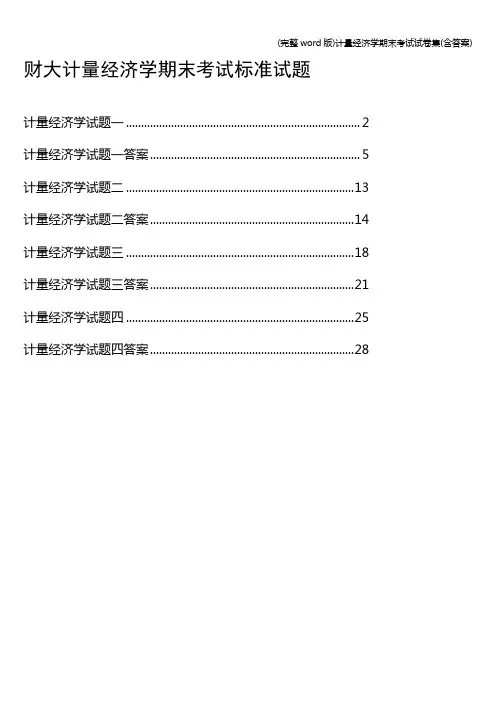 (完整word版)计量经济学期末考试试卷集(含答案)

财大计量经济学期末考试标准试题

计量经济学试题一 2

计量经济学试题一答案 5

计量经济学试题二 13

计量经济学试题二答案 14

计量经济学试题三 18

计量经济学试题三答案 21

计量经济学试题四 25

计量经济学试题四答案 28